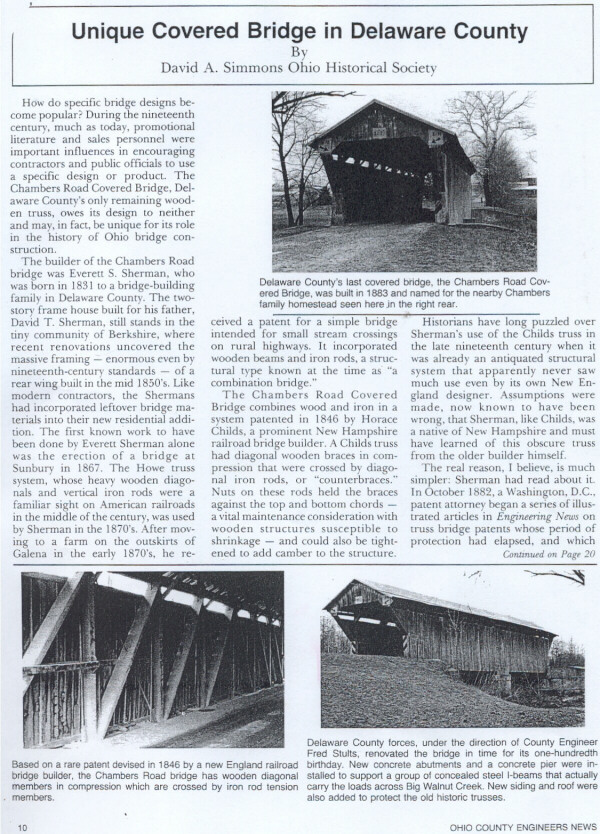 Unique Covered Bridge in Delaware County
By
David A. Simmons Ohio Historical Society

How do specific bridge designs become popular? During the nineteenth century, much as today, promotional literature and sales personnel were important influences in encouraging contractors and public officials to use a specific design or product. The Chambers Road Covered Bridge, Delaware County's only remaining wooden truss, owes its design to neither and may, in fact, be unique for its role in the history of Ohio bridge construction.

The builder of the Chambers Road bridge was Everett S. Sherman, who was born in 1831 to a bridge-building family in Delaware County. The two-story frame house built for his father, David T. Sherman, still stands in the tiny community of Berkshire, where recent renovations uncovered the massive framing — enormous even by nineteenth-century standards — of a rear wing built in the mid 1850's. Like modern contractors, the Shermans had incorporated leftover bridge materials into their new residential addition. The first known work to have been done by Everett Sherman alone was the erection of a bridge at Sunbury in 1867. The Howe truss system, whose heavy wooden diagonals and vertical iron rods were a familiar sight on American railroads in the middle of the century, was used by Sherman in the 1870's. After moving to a farm on the outskirts of Galena in the early 1870's, he received a patent for a simple bridge intended for small stream crossings on rural highways. It incorporated wooden beams and iron rods, a structural type known at the time as "a combination bridge."

The Chambers Road Covered Bridge combines wood and iron in a system patented in 1846 by Horace Childs, a prominent New Hampshire railroad bridge builder. A Childs truss had diagonal wooden braces in compression that were crossed by diagonal iron rods, or "counterbraces." Nuts on these rods held the braces against the top and bottom chords — a vital maintenance consideration with wooden structures susceptible to shrinkage — and could also be tightened to add camber to the structure.

Historians have long puzzled over Sherman's use of the Childs truss in the late nineteenth century when it was already an antiquated structural system that apparently never saw much use even by its own New England designer. Assumptions were made, now known to have been wrong, that Sherman, like Childs, was a native of New Hampshire and must have learned of this obscure truss from the older builder himself.

The real reason, I believe, is much simpler: Sherman had read about it. In October 1882, a Washington, D.C., patent attorney began a series of illustrated articles in Engineering News on truss bridge patents whose period of protection had elapsed, and which

Continued on Page 20

Delaware County's last covered bridge, the Chambers Road Covered Bridge, was built in 1883 and named for the nearby Chambers family homestead seen here in the right rear.

Based on a rare patent devised in 1846 by a new England railroad bridge builder, the Chambers Road bridge has wooden diagonal members in compression which are crossed by iron rod tension members.

Delaware County forces, under the direction of County Engineer Fred Stults, renovated the bridge in time for its one-hundredth birthday. New concrete abutments and a concrete pier were installed to support a group of concealed steel I-beams that actually carry the loads across Big Walnut Creek. New siding and roof were also added to protect the old historic trusses.

10

OHIO COUNTY ENGINEERS NEWS